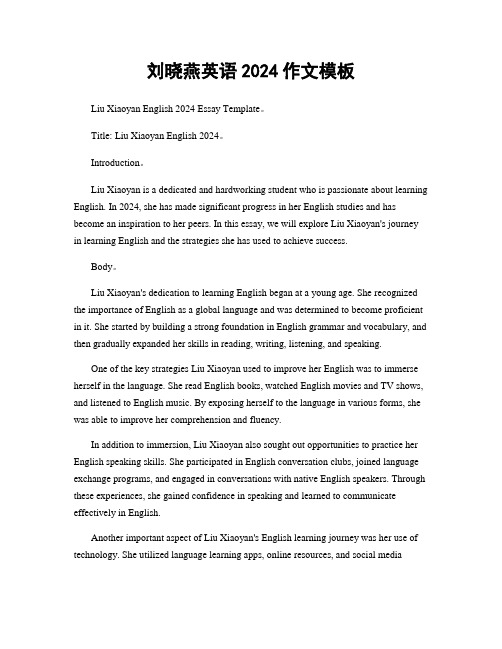 刘晓燕英语 2024 作文模板

Liu Xiaoyan English 2024 Essay Template。

Title: Liu Xiaoyan English 2024。

Introduction。

Liu Xiaoyan is a dedicated and hardworking student who is passionate about learning English. In 2024, she has made significant progress in her English studies and has become an inspiration to her peers. In this essay, we will explore Liu Xiaoyan's journey in learning English and the strategies she has used to achieve success.

Body。

Liu Xiaoyan's dedication to learning English began at a young age. She recognized the importance of English as a global language and was determined to become proficient in it. She started by building a strong foundation in English grammar and vocabulary, and then gradually expanded her skills in reading, writing, listening, and speaking.

One of the key strategies Liu Xiaoyan used to improve her English was to immerse herself in the language. She read English books, watched English movies and TV shows, and listened to English music. By exposing herself to the language in various forms, she was able to improve her comprehension and fluency.

In addition to immersion, Liu Xiaoyan also sought out opportunities to practice her English speaking skills. She participated in English conversation clubs, joined language exchange programs, and engaged in conversations with native English speakers. Through these experiences, she gained confidence in speaking and learned to communicate effectively in English.

Another important aspect of Liu Xiaoyan's English learning journey was her use of technology. She utilized language learning apps, online resources, and social media